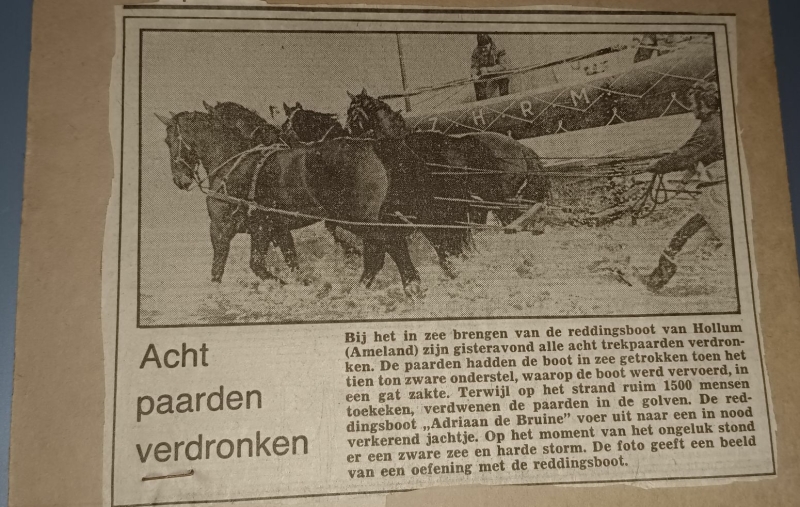 Z H R M

Acht paarden verdronken

Bij het in zee brengen van de reddingsboot van Hollum (Ameland) zijn gisteravond alle acht trekpaarden verdronken. De paarden hadden de boot in zee getrokken toen het tien ton zware onderstel, waarop de boot werd vervoerd, in een gat zakte. Terwijl op het strand ruim 1500 mensen toekeken, verdwenen de paarden in de golven. De reddingsboot „Adriaan de Bruine" voer uit naar een in nood verkerend jachtje. Op het moment van het ongeluk stond er een zware zee en harde storm. De foto geeft een beeld van een oefening met de reddingsboot.